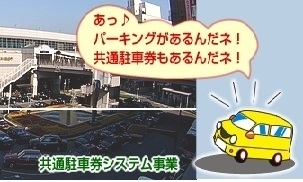 あっ♪
パーキングがあるんだネ！
共通駐車券もあるんだネ！

共通駐車券システム事業